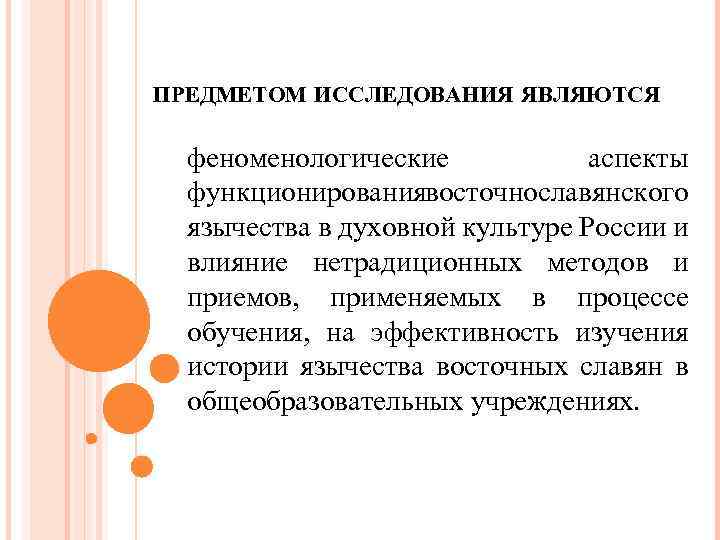 ПРЕДМЕТОМ ИССЛЕДОВАНИЯ ЯВЛЯЮТСЯ

феноменологические аспекты функционированиявосточнославянского язычества в духовной культуре России и влияние нетрадиционных методов и приемов, применяемых в процессе обучения, на эффективность изучения истории язычества восточных славян в общеобразовательных учреждениях.